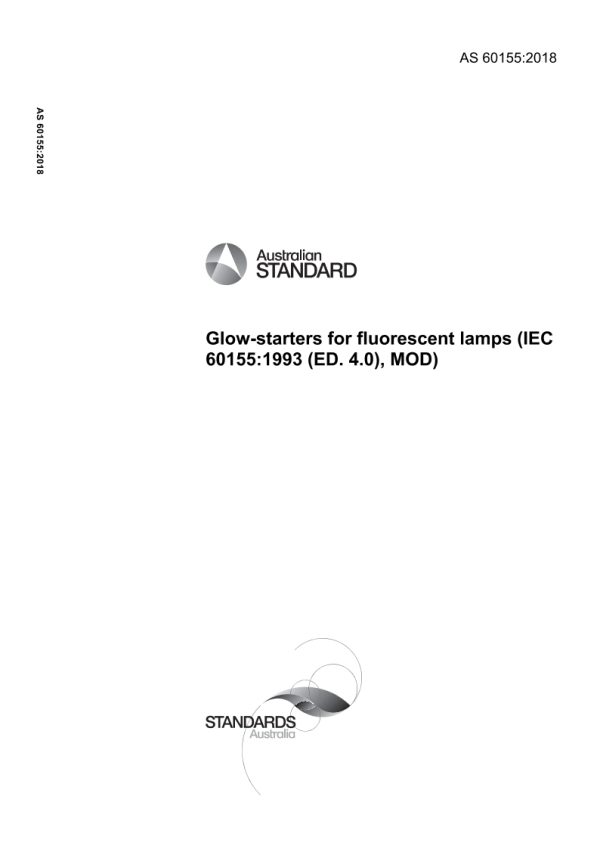 AS 60155:2018

AS 60155:2018

Australian STANDARD

Glow-starters for fluorescent lamps (IEC 60155:1993 (ED. 4.0), MOD)

STANDARDS Australia